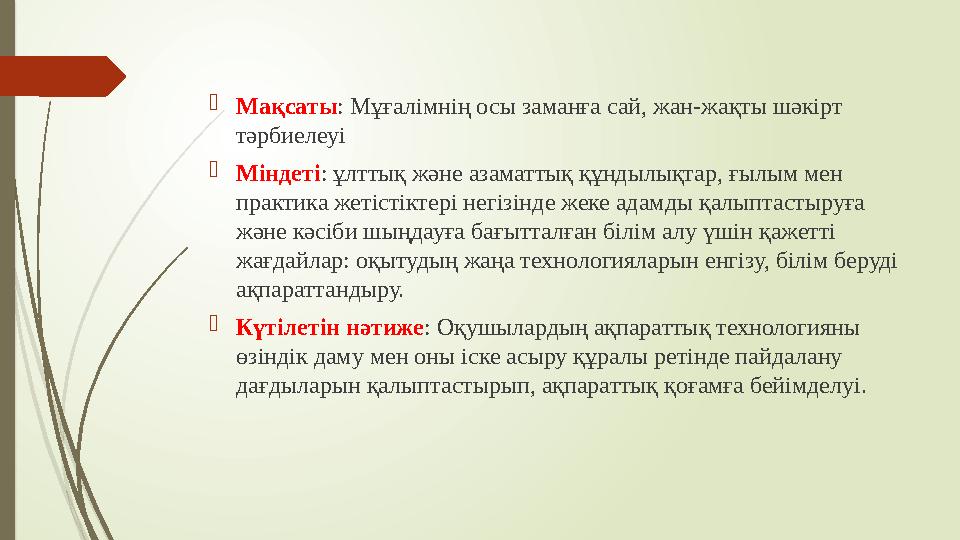 Мақсаты: Мұғалімнің осы заманға сай, жан-жақты шәкірт тәрбиелеуі

Міндеті: ұлттық және азаматтық құндылықтар, ғылым мен практика жетістіктері негізінде жеке адамды қалыптастыруға және кәсіби шыңдауға бағытталған білім алу үшін қажетті жағдайлар: оқытудың жаңа технологияларын енгізу, білім беруді ақпараттандыру.

Күтілетін нәтиже: Оқушылардың ақпараттық технологияны өзіндік даму мен оны іске асыру құралы ретінде пайдалану дағдыларын қалыптастырып, ақпараттық қоғамға бейімделуі.